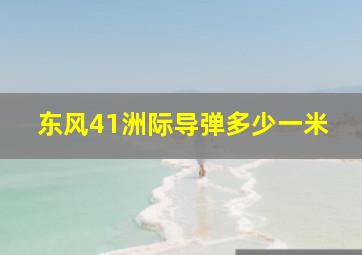 东风41洲际导弹多少一米